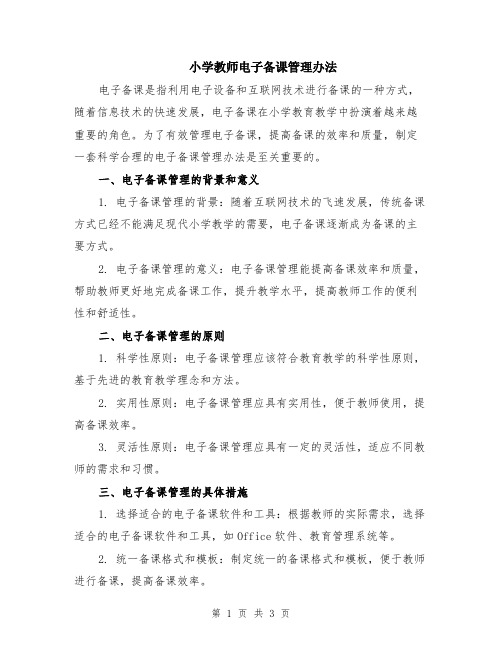 小学教师电子备课管理办法

电子备课是指利用电子设备和互联网技术进行备课的一种方式，随着信息技术的快速发展，电子备课在小学教育教学中扮演着越来越重要的角色。为了有效管理电子备课，提高备课的效率和质量，制定一套科学合理的电子备课管理办法是至关重要的。

一、电子备课管理的背景和意义

1. 电子备课管理的背景：随着互联网技术的飞速发展，传统备课方式已经不能满足现代小学教学的需要，电子备课逐渐成为备课的主要方式。

2. 电子备课管理的意义：电子备课管理能提高备课效率和质量，帮助教师更好地完成备课工作，提升教学水平，提高教师工作的便利性和舒适性。

二、电子备课管理的原则

1. 科学性原则：电子备课管理应该符合教育教学的科学性原则，基于先进的教育教学理念和方法。

2. 实用性原则：电子备课管理应具有实用性，便于教师使用，提高备课效率。

3. 灵活性原则：电子备课管理应具有一定的灵活性，适应不同教师的需求和习惯。

三、电子备课管理的具体措施

1. 选择适合的电子备课软件和工具：根据教师的实际需求，选择适合的电子备课软件和工具，如Office软件、教育管理系统等。

2. 统一备课格式和模板：制定统一的备课格式和模板，便于教师进行备课，提高备课效率。

第 1 页 共 3 页